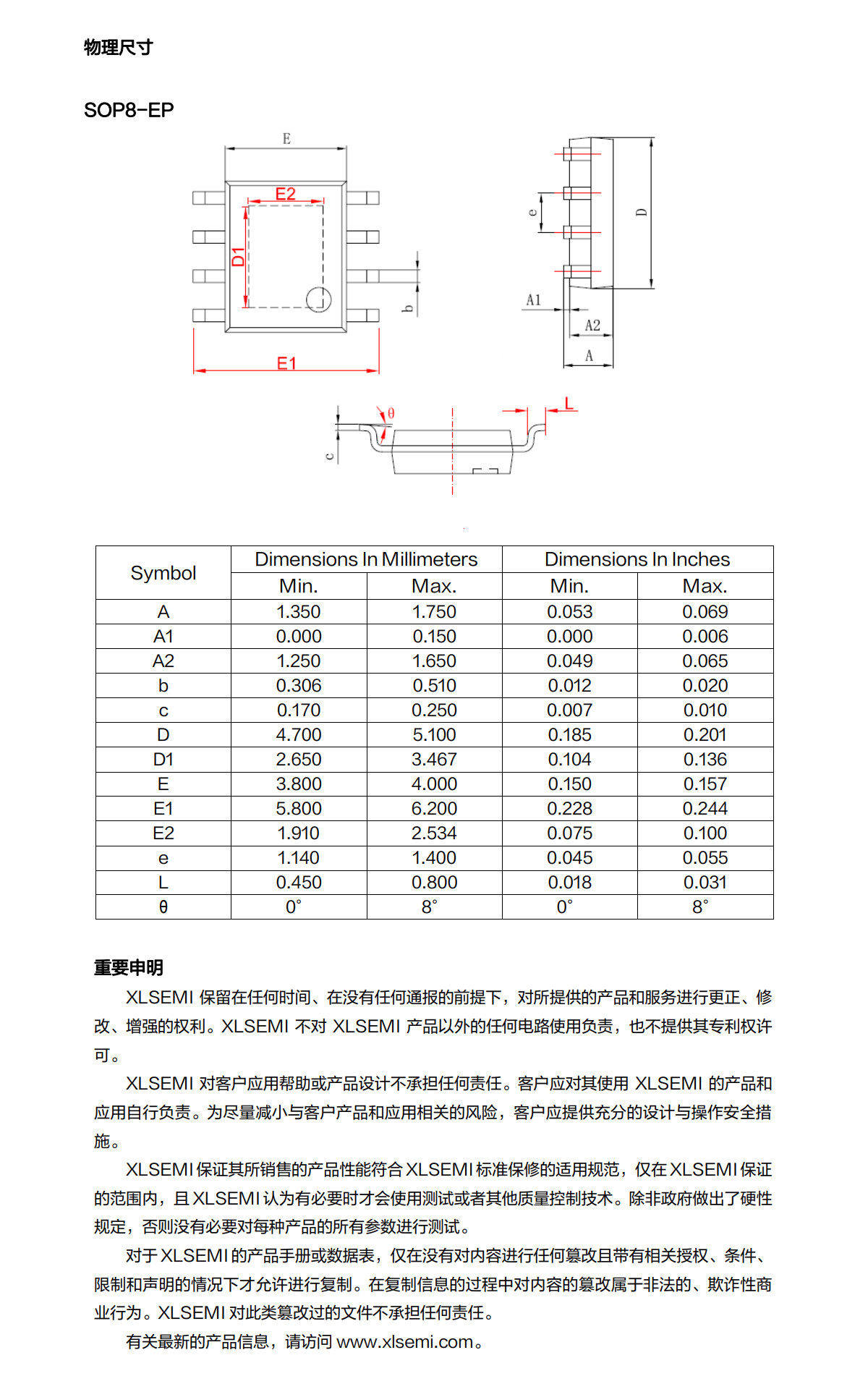 物理尺寸

SOP8-EP

E

E2

D1

b

E1

e

D

A1

A2

A

θ

L

c

| Symbol | Dimensions In Millimeters | | Dimensions In Inches | |
|---|---|---|---|---|
| | Min. | Max. | Min. | Max. |
| A | 1.350 | 1.750 | 0.053 | 0.069 |
| A1 | 0.000 | 0.150 | 0.000 | 0.006 |
| A2 | 1.250 | 1.650 | 0.049 | 0.065 |
| b | 0.306 | 0.510 | 0.012 | 0.020 |
| c | 0.170 | 0.250 | 0.007 | 0.010 |
| D | 4.700 | 5.100 | 0.185 | 0.201 |
| D1 | 2.650 | 3.467 | 0.104 | 0.136 |
| E | 3.800 | 4.000 | 0.150 | 0.157 |
| E1 | 5.800 | 6.200 | 0.228 | 0.244 |
| E2 | 1.910 | 2.534 | 0.075 | 0.100 |
| e | 1.140 | 1.400 | 0.045 | 0.055 |
| L | 0.450 | 0.800 | 0.018 | 0.031 |
| θ | 0° | 8° | 0° | 8° |

重要申明

XLSEMI保留在任何时间、在没有任何通报的前提下，对所提供的产品和服务进行更正、修改、增强的权利。XLSEMI不对XLSEMI产品以外的任何电路使用负责，也不提供其专利权许可。

XLSEMI对客户应用帮助或产品设计不承担任何责任。客户应对其使用XLSEMI的产品和应用自行负责。为尽量减小与客户产品和应用相关的风险，客户应提供充分的设计与操作安全措施。

XLSEMI保证其所销售的产品性能符合XLSEMI标准保修的适用规范，仅在XLSEMI保证的范围内，且XLSEMI认为有必要时才会使用测试或者其他质量控制技术。除非政府做出了硬性规定，否则没有必要对每种产品的所有参数进行测试。

对于XLSEMI的产品手册或数据表，仅在没有对内容进行任何篡改且带有相关授权、条件、限制和声明的情况下才允许进行复制。在复制信息的过程中对内容的篡改属于非法的、欺诈性商业行为。XLSEMI对此类篡改过的文件不承担任何责任。

有关最新的产品信息，请访问www.xlsemi.com。